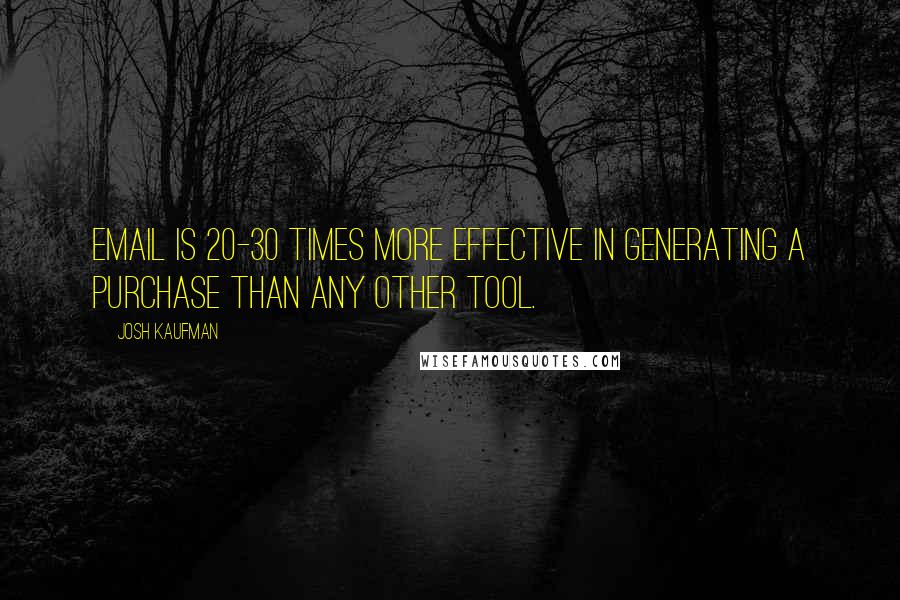 EMAIL IS 20-30 TIMES MORE EFFECTIVE IN GENERATING A PURCHASE THAN ANY OTHER TOOL.

JOSH KAUFMAN

WISEFAMOUSQUOTES.COM